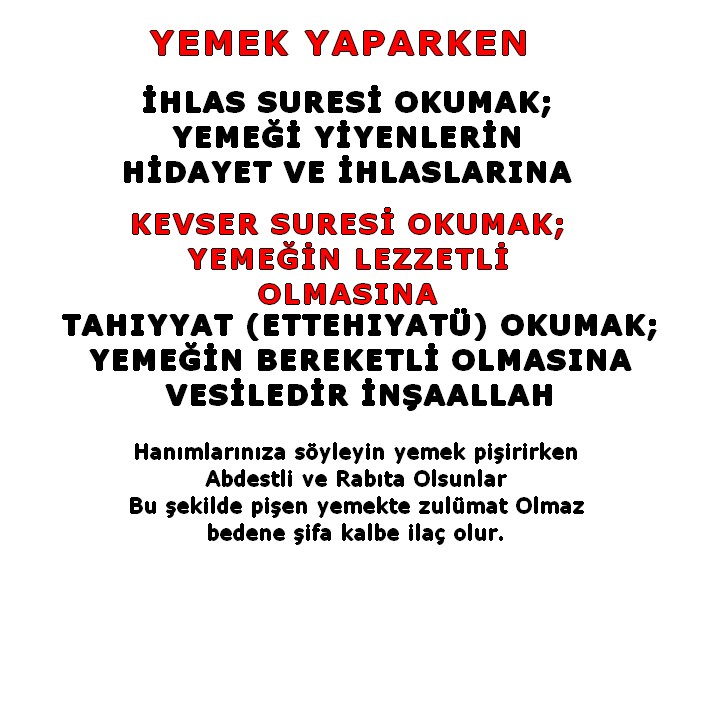 YEMEK YAPARKEN

İHLAS SURESİ OKUMAK; YEMEĞİ YİYENLERİN HİDAYET VE İHLASLARINA

KEVSER SURESİ OKUMAK; YEMEĞİN LEZZETLİ OLMASINA
TAHIYYAT (ETTEHIYATÜ) OKUMAK; YEMEĞİN BEREKETLİ OLMASINA VESİLEDİR İNŞAALLAH

Hanımlarınıza söyleyin yemek pişirirken Abdestli ve Rabıta Olsunlar Bu şekilde pişen yemekte zulümat Olmaz bedene şifa kalbe ilaç olur.